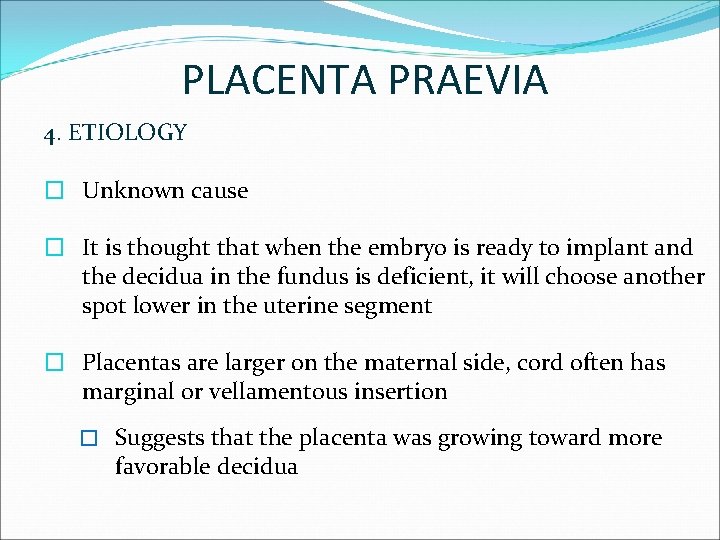 PLACENTA PRAEVIA

4. ETIOLOGY

Unknown cause

It is thought that when the embryo is ready to implant and the decidua in the fundus is deficient, it will choose another spot lower in the uterine segment

Placentas are larger on the maternal side, cord often has marginal or vellamentous insertion

Suggests that the placenta was growing toward more favorable decidua